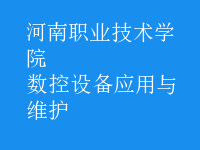 河南职业技术学院
数控设备应用与维护